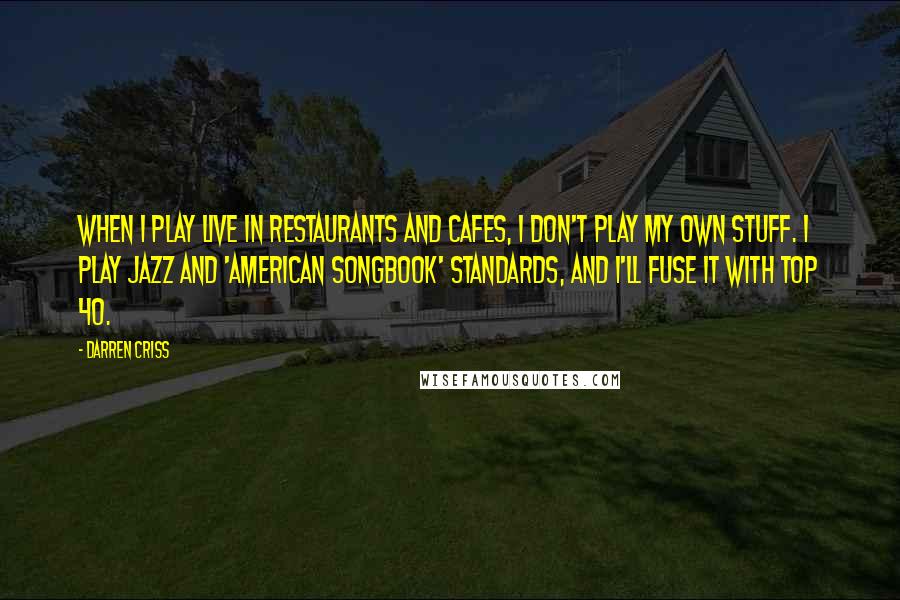 WHEN I PLAY LIVE IN RESTAURANTS AND CAFES, I DON'T PLAY MY OWN STUFF. I PLAY JAZZ AND 'AMERICAN SONGBOOK' STANDARDS, AND I'LL FUSE IT WITH TOP 40.

- DARREN CRISS

WISEFAMOUSQUOTES.COM